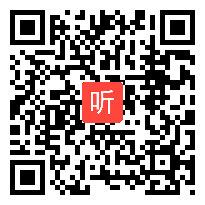 听